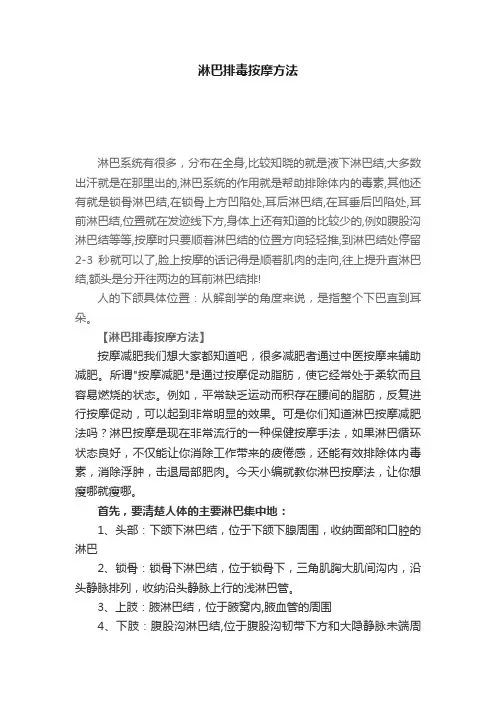 淋巴排毒按摩方法

淋巴系统有很多，分布在全身,比较知晓的就是液下淋巴结,大多数出汗就是在那里出的,淋巴系统的作用就是帮助排除体内的毒素,其他还有就是锁骨淋巴结,在锁骨上方凹陷处,耳后淋巴结,在耳垂后凹陷处,耳前淋巴结,位置就在发迹线下方,身体上还有知道的比较少的,例如腹股沟淋巴结等等,按摩时只要顺着淋巴结的位置方向轻轻推,到淋巴结处停留2-3 秒就可以了,脸上按摩的话记得是顺着肌肉的走向,往上提升直淋巴结,额头是分开往两边的耳前淋巴结排!

人的下颌具体位置：从解剖学的角度来说，是指整个下巴直到耳朵。

【淋巴排毒按摩方法】

按摩减肥我们想大家都知道吧，很多减肥者通过中医按摩来辅助减肥。所谓"按摩减肥"是通过按摩促动脂肪，使它经常处于柔软而且容易燃烧的状态。例如，平常缺乏运动而积存在腰间的脂肪，反复进行按摩促动，可以起到非常明显的效果。可是你们知道淋巴按摩减肥法吗？淋巴按摩是现在非常流行的一种保健按摩手法，如果淋巴循环状态良好，不仅能让你消除工作带来的疲倦感，还能有效排除体内毒素，消除浮肿，击退局部肥肉。今天小编就教你淋巴按摩法，让你想瘦哪就瘦哪。

首先，要清楚人体的主要淋巴集中地：

1、头部：下颌下淋巴结，位于下颌下腺周围，收纳面部和口腔的淋巴

2、锁骨：锁骨下淋巴结，位于锁骨下，三角肌胸大肌间沟内，沿头静脉排列，收纳沿头静脉上行的浅淋巴管。

3、上肢：腋淋巴结，位于腋窝内,腋血管的周围

4、下肢：腹股沟淋巴结,位于腹股沟韧带下方和大隐静脉末端周